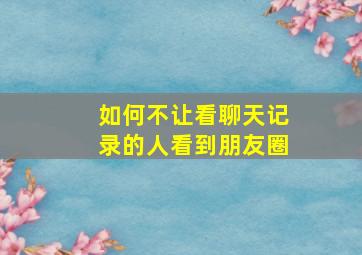 如何不让看聊天记录的人看到朋友圈